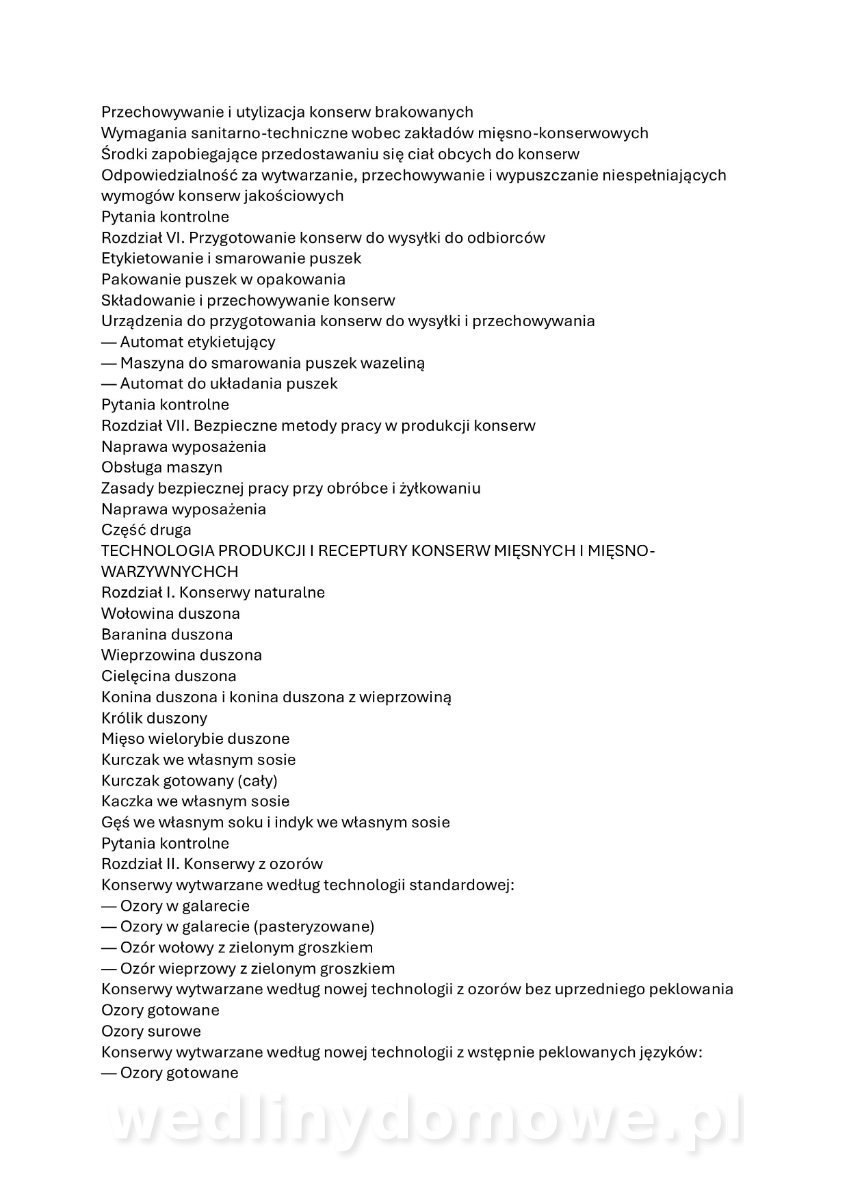 Przechowywanie i utylizacja konserw brakowanych
Wymagania sanitarno-techniczne wobec zakładów mięsno-konserwowych
Środki zapobiegające przedostawaniu się ciał obcych do konserw
Odpowiedzialność za wytwarzanie, przechowywanie i wypuszczanie niespełniających wymogów konserw jakościowych
Pytania kontrolne
Rozdział VI. Przygotowanie konserw do wysyłki do odbiorców
Etykietowanie i smarowanie puszek
Pakowanie puszek w opakowania
Składowanie i przechowywanie konserw
Urządzenia do przygotowania konserw do wysyłki i przechowywania
— Automat etykietujący
— Maszyna do smarowania puszek wazeliną
— Automat do układania puszek
Pytania kontrolne
Rozdział VII. Bezpieczne metody pracy w produkcji konserw
Naprawa wyposażenia
Obsługa maszyn
Zasady bezpiecznej pracy przy obróbce i żyłkowaniu
Naprawa wyposażenia
Część druga
TECHNOLOGIA PRODUKCJI I RECEPTURY KONSERW MIĘSNYCH I MIĘSNO-WARZYWNYCHCH
Rozdział I. Konserwy naturalne
Wołowina duszona
Baranina duszona
Wieprzowina duszona
Cielęcina duszona
Konina duszona i konina duszona z wieprzowiną
Królik duszony
Mięso wielorybie duszone
Kurczak we własnym sosie
Kurczak gotowany (cały)
Kaczka we własnym sosie
Gęś we własnym soku i indyk we własnym sosie
Pytania kontrolne
Rozdział II. Konserwy z ozorów
Konserwy wytwarzane według technologii standardowej:
— Ozory w galarecie
— Ozory w galarecie (pasteryzowane)
— Ozór wołowy z zielonym groszkiem
— Ozór wieprzowy z zielonym groszkiem
Konserwy wytwarzane według nowej technologii z ozorów bez uprzedniego peklowania
Ozory gotowane
Ozory surowe
Konserwy wytwarzane według nowej technologii z wstępnie peklowanych języków:
— Ozory gotowane
wedlinydomowe.pl